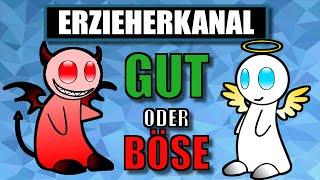 ERZIEHERKANAL

GUT

ODER

BÖSE